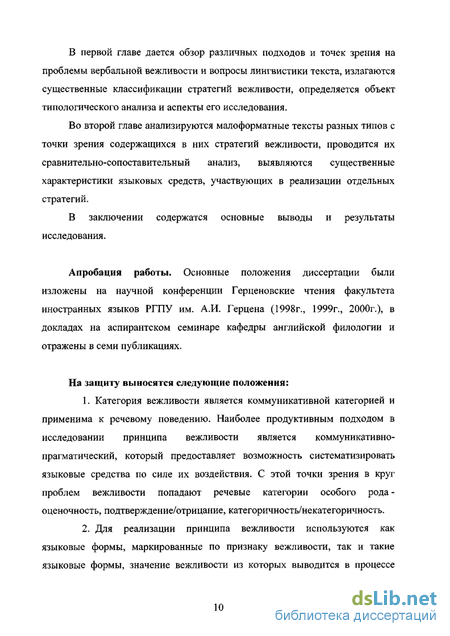 В первой главе дается обзор различных подходов и точек зрения на проблемы вербальной вежливости и вопросы лингвистики текста, излагаются существенные классификации стратегий вежливости, определяется объект типологического анализа и аспекты его исследования.

Во второй главе анализируются малоформатные тексты разных типов с точки зрения содержащихся в них стратегий вежливости, проводится их сравнительно-сопоставительный анализ, выявляются существенные характеристики языковых средств, участвующих в реализации отдельных стратегий.

В заключении содержатся основные выводы и результаты исследования.

Апробация работы. Основные положения диссертации были изложены на научной конференции Герценовские чтения факультета иностранных языков РГПУ им. А.И. Герцена (1998г., 1999г., 2000г.), в докладах на аспирантском семинаре кафедры английской филологии и отражены в семи публикациях.

На защиту выносятся следующие положения:

1. Категория вежливости является коммуникативной категорией и применима к речевому поведению. Наиболее продуктивным подходом в исследовании принципа вежливости является коммуникативно-прагматический, который предоставляет возможность систематизировать языковые средства по силе их воздействия. С этой точки зрения в круг проблем вежливости попадают речевые категории особого рода - оценочность, подтверждение/отрицание, категоричность/некатегоричность.

2. Для реализации принципа вежливости используются как языковые формы, маркированные по признаку вежливости, так и такие языковые формы, значение вежливости из которых выводится в процессе

10

dsLib.net
библиотека диссертаций